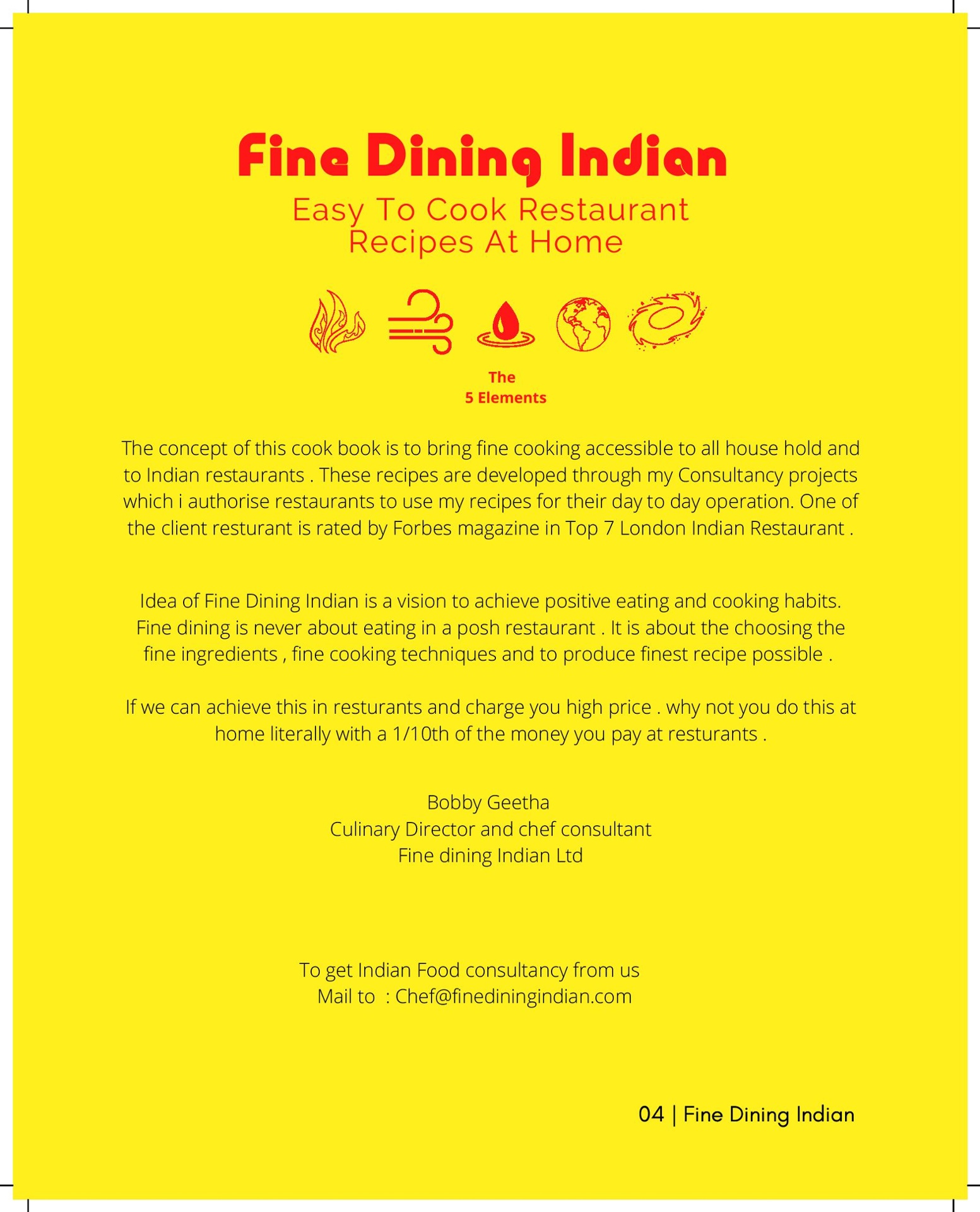 Fine Dining Indian

Easy To Cook Restaurant Recipes At Home

The 5 Elements

The concept of this cook book is to bring fine cooking accessible to all house hold and to Indian restaurants . These recipes are developed through my Consultancy projects which i authorise restaurants to use my recipes for their day to day operation. One of the client resturant is rated by Forbes magazine in Top 7 London Indian Restaurant .

Idea of Fine Dining Indian is a vision to achieve positive eating and cooking habits. Fine dining is never about eating in a posh restaurant . It is about the choosing the fine ingredients , fine cooking techniques and to produce finest recipe possible .

If we can achieve this in resturants and charge you high price . why not you do this at home literally with a 1/10th of the money you pay at resturants .

Bobby Geetha
Culinary Director and chef consultant
Fine dining Indian Ltd

To get Indian Food consultancy from us
Mail to : Chef@finediningindian.com

04 | Fine Dining Indian